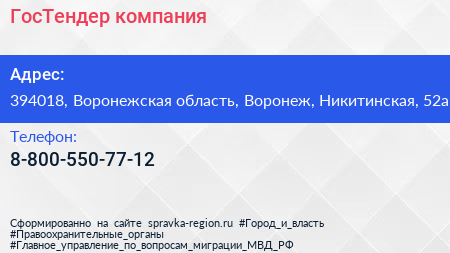 ГосТендер компания

Адрес:

394018, Воронежская область, Воронеж, Никитинская, 52а

Телефон:

8-800-550-77-12

Сформированно на сайте spravka-region.ru #Город_и_власть #Правоохранительные_органы #Главное_управление_по_вопросам_миграции_МВД_РФ